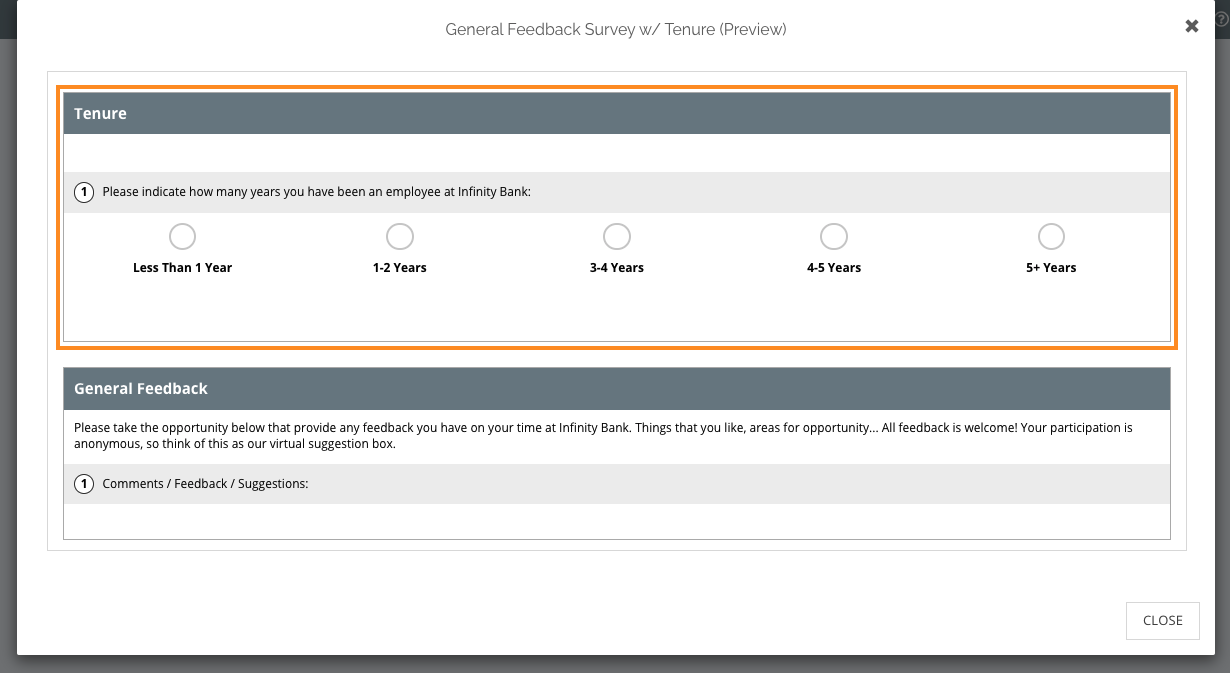 General Feedback Survey w/ Tenure (Preview)

×

Tenure

1 Please indicate how many years you have been an employee at Infinity Bank:

Less Than 1 Year

1-2 Years

3-4 Years

4-5 Years

5+ Years

General Feedback

Please take the opportunity below that provide any feedback you have on your time at Infinity Bank. Things that you like, areas for opportunity... All feedback is welcome! Your participation is anonymous, so think of this as our virtual suggestion box.

1 Comments / Feedback / Suggestions:

CLOSE